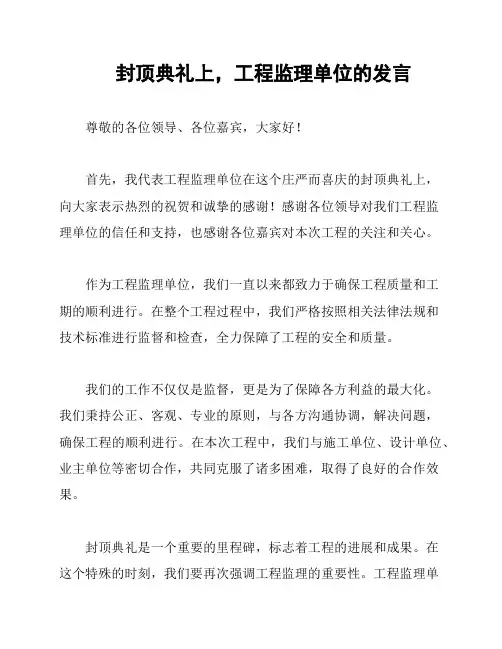 封顶典礼上，工程监理单位的发言

尊敬的各位领导、各位嘉宾，大家好！

首先，我代表工程监理单位在这个庄严而喜庆的封顶典礼上，向大家表示热烈的祝贺和诚挚的感谢！感谢各位领导对我们工程监理单位的信任和支持，也感谢各位嘉宾对本次工程的关注和关心。

作为工程监理单位，我们一直以来都致力于确保工程质量和工期的顺利进行。在整个工程过程中，我们严格按照相关法律法规和技术标准进行监督和检查，全力保障了工程的安全和质量。

我们的工作不仅仅是监督，更是为了保障各方利益的最大化。我们秉持公正、客观、专业的原则，与各方沟通协调，解决问题，确保工程的顺利进行。在本次工程中，我们与施工单位、设计单位、业主单位等密切合作，共同克服了诸多困难，取得了良好的合作效果。

封顶典礼是一个重要的里程碑，标志着工程的进展和成果。在这个特殊的时刻，我们要再次强调工程监理的重要性。工程监理单